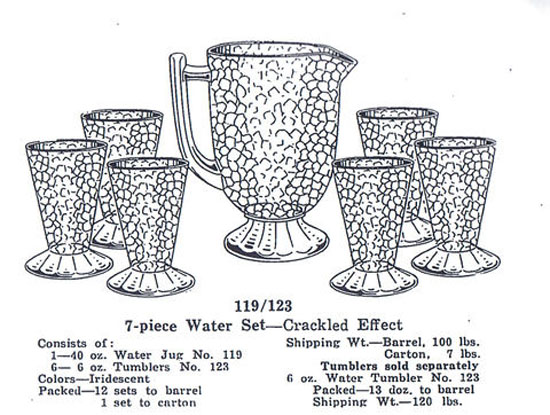 119/123

7-piece Water Set—Crackled Effect

Consists of:
1—40 oz. Water Jug No. 119
6— 6 oz. Tumblers No. 123
Colors—Iridescent
Packed—12 sets to barrel
1 set to carton

Shipping Wt.—Barrel, 100 lbs.
Carton, 7 lbs.
Tumblers sold separately
6 oz. Water Tumbler No. 123
Packed—13 doz. to barrel
Shipping Wt.—120 lbs.